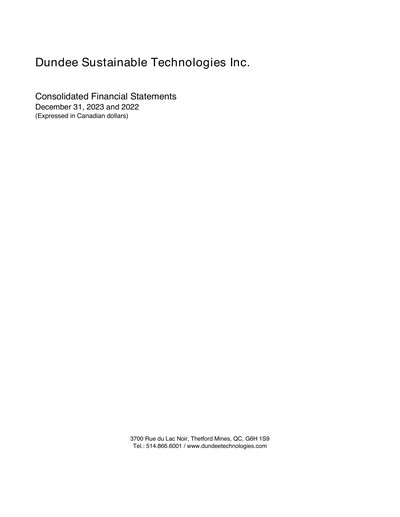 Dundee Sustainable Technologies Inc.

Consolidated Financial Statements
December 31, 2023 and 2022
(Expressed in Canadian dollars)

3700 Rue du Lac Noir, Thetford Mines, QC, G6H 1S9
Tel.: 514.866.6001 / www.dundeetechnologies.com